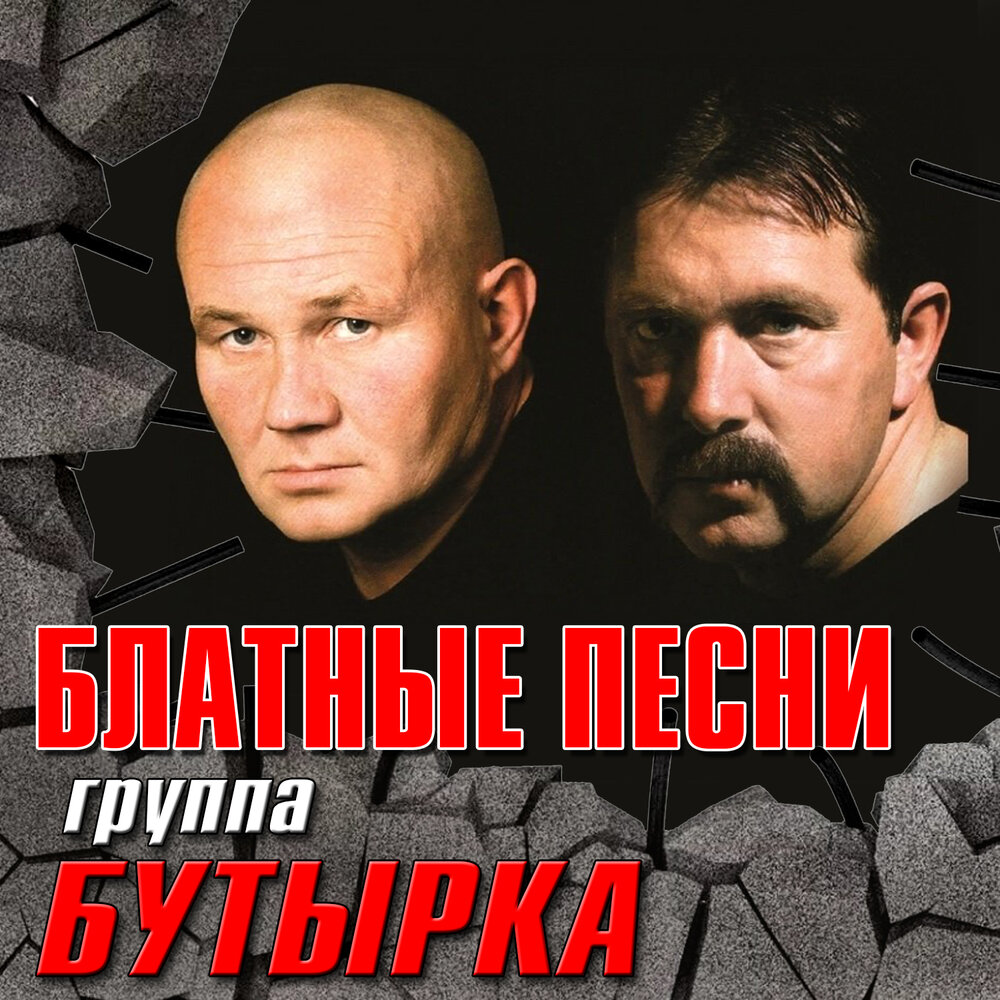 БЛАТНЫЕ ПЕСНИ
группа
БУТЫРКА